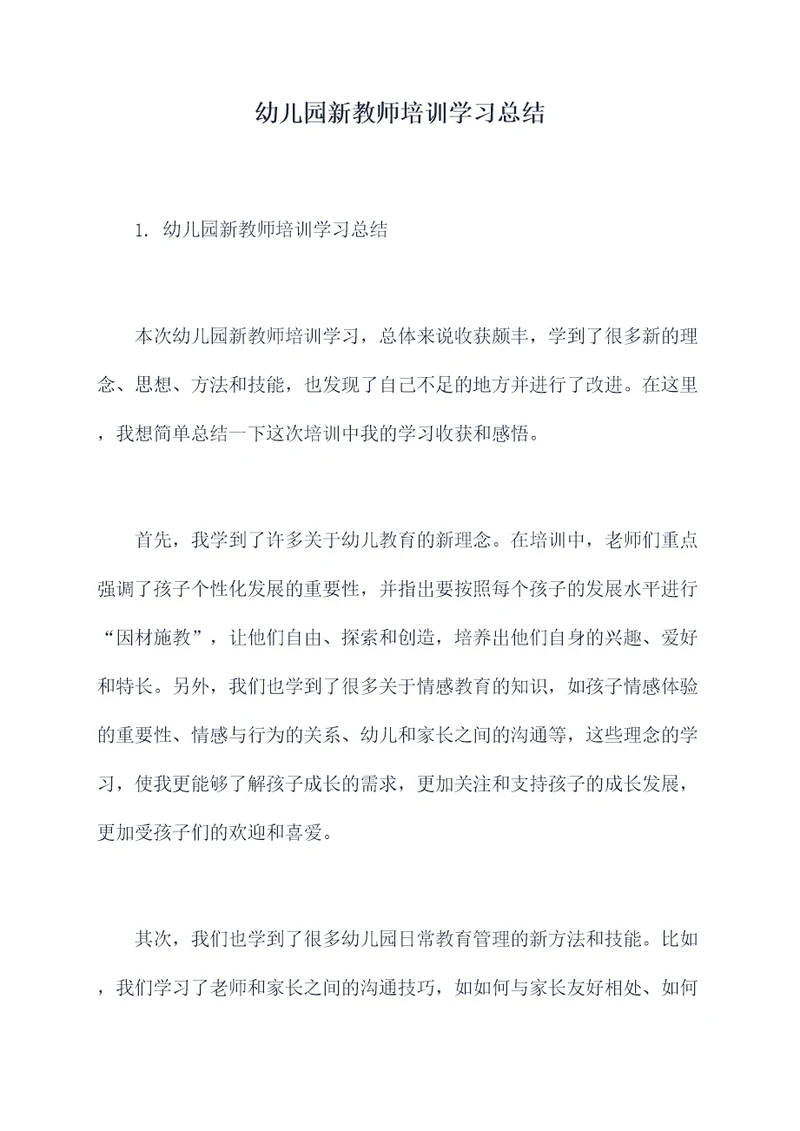 幼儿园新教师培训学习总结

1. 幼儿园新教师培训学习总结

本次幼儿园新教师培训学习，总体来说收获颇丰，学到了很多新的理念、思想、方法和技能，也发现了自己不足的地方并进行了改进。在这里，我想简单总结一下这次培训中我的学习收获和感悟。

首先，我学到了许多关于幼儿教育的新理念。在培训中，老师们重点强调了孩子个性化发展的重要性，并指出要按照每个孩子的发展水平进行“因材施教”，让他们自由、探索和创造，培养出他们自身的兴趣、爱好和特长。另外，我们也学到了很多关于情感教育的知识，如孩子情感体验的重要性、情感与行为的关系、幼儿和家长之间的沟通等，这些理念的学习，使我更能够了解孩子成长的需求，更加关注和支持孩子的成长发展，更加受孩子们的欢迎和喜爱。

其次，我们也学到了很多幼儿园日常教育管理的新方法和技能。比如，我们学习了老师和家长之间的沟通技巧，如如何与家长友好相处、如何